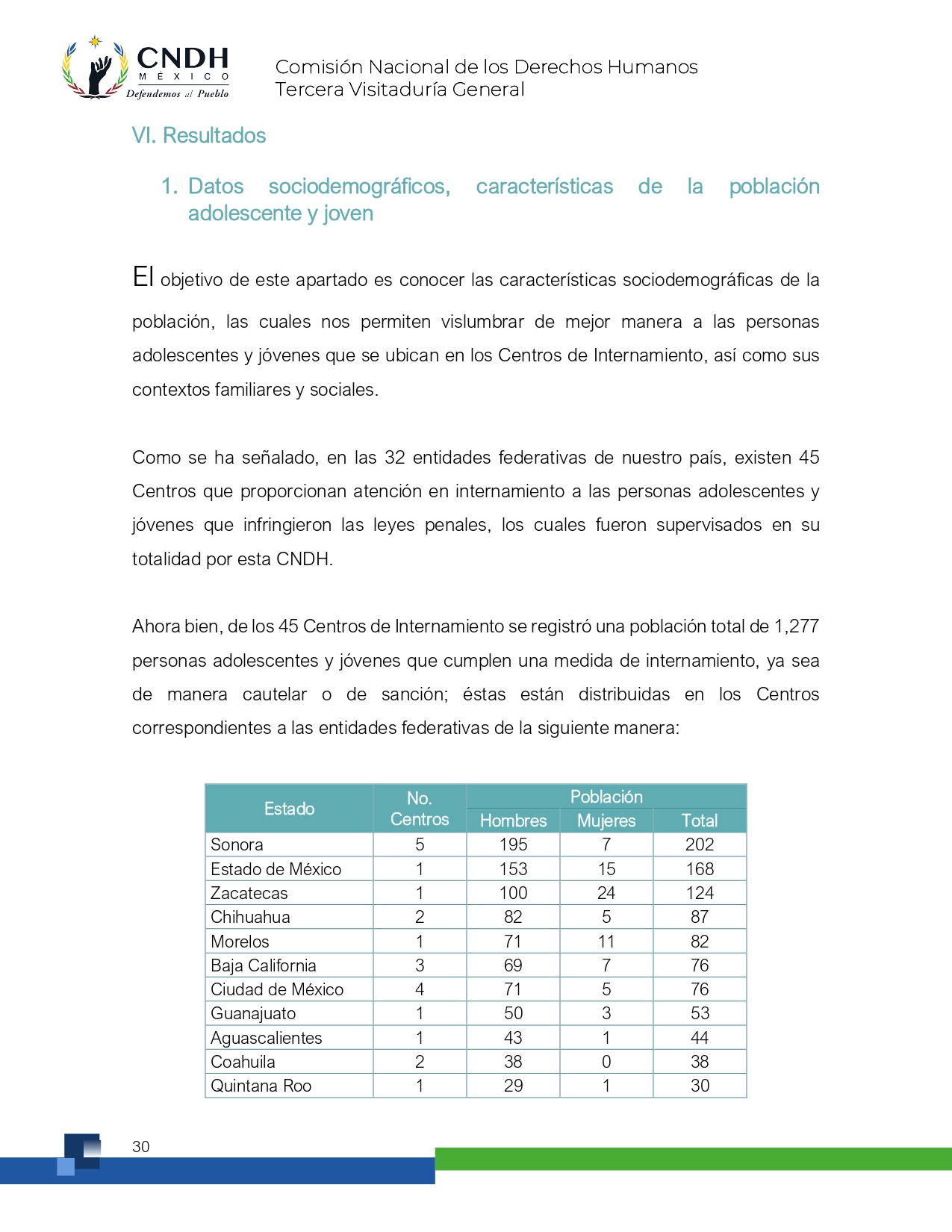 CNDH
MÉXICO
Defendemos al Pueblo

Comisión Nacional de los Derechos Humanos
Tercera Visitaduría General

VI. Resultados

1. Datos sociodemográficos, características de la población adolescente y joven

El objetivo de este apartado es conocer las características sociodemográficas de la población, las cuales nos permiten vislumbrar de mejor manera a las personas adolescentes y jóvenes que se ubican en los Centros de Internamiento, así como sus contextos familiares y sociales.

Como se ha señalado, en las 32 entidades federativas de nuestro país, existen 45 Centros que proporcionan atención en internamiento a las personas adolescentes y jóvenes que infringieron las leyes penales, los cuales fueron supervisados en su totalidad por esta CNDH.

Ahora bien, de los 45 Centros de Internamiento se registró una población total de 1,277 personas adolescentes y jóvenes que cumplen una medida de internamiento, ya sea de manera cautelar o de sanción; éstas están distribuidas en los Centros correspondientes a las entidades federativas de la siguiente manera:

| Estado | No. Centros | Población Hombres | Población Mujeres | Población Total |
|---|---|---|---|---|
| Sonora | 5 | 195 | 7 | 202 |
| Estado de México | 1 | 153 | 15 | 168 |
| Zacatecas | 1 | 100 | 24 | 124 |
| Chihuahua | 2 | 82 | 5 | 87 |
| Morelos | 1 | 71 | 11 | 82 |
| Baja California | 3 | 69 | 7 | 76 |
| Ciudad de México | 4 | 71 | 5 | 76 |
| Guanajuato | 1 | 50 | 3 | 53 |
| Aguascalientes | 1 | 43 | 1 | 44 |
| Coahuila | 2 | 38 | 0 | 38 |
| Quintana Roo | 1 | 29 | 1 | 30 |

30